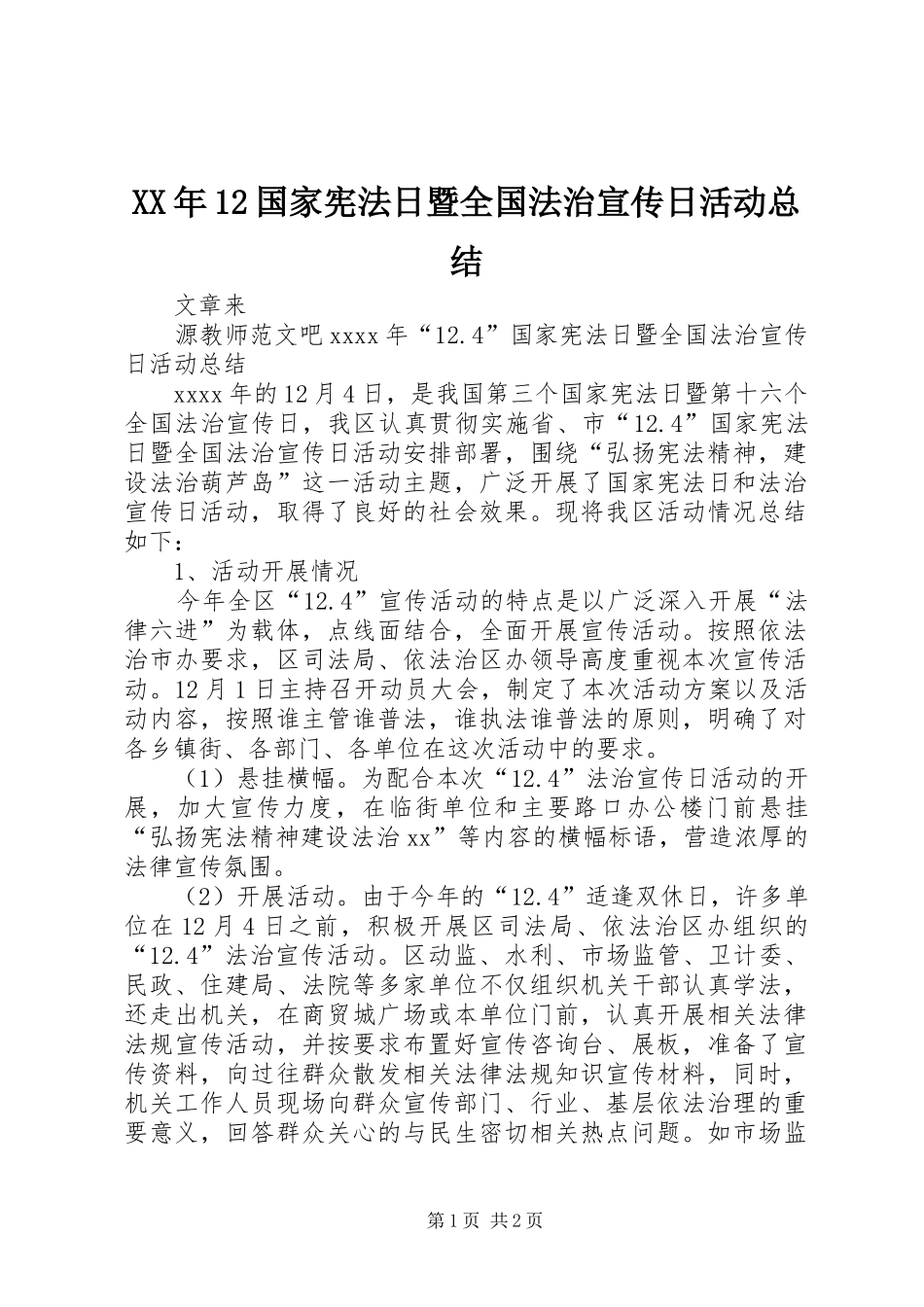 XX年12国家宪法日暨全国法治宣传日活动总结

文章来

源教师范文吧xxxx年“12.4”国家宪法日暨全国法治宣传日活动总结

xxxx年的12月4日，是我国第三个国家宪法日暨第十六个全国法治宣传日，我区认真贯彻实施省、市“12.4”国家宪法日暨全国法治宣传日活动安排部署，围绕“弘扬宪法精神，建设法治葫芦岛”这一活动主题，广泛开展了国家宪法日和法治宣传日活动，取得了良好的社会效果。现将我区活动情况总结如下：

1、活动开展情况

今年全区“12.4”宣传活动的特点是以广泛深入开展“法律六进”为载体，点线面结合，全面开展宣传活动。按照依法治市办要求，区司法局、依法治区办领导高度重视本次宣传活动。12月1日主持召开动员大会，制定了本次活动方案以及活动内容，按照谁主管谁普法，谁执法谁普法的原则，明确了对各乡镇街、各部门、各单位在这次活动中的要求。

（1）悬挂横幅。为配合本次“12.4”法治宣传日活动的开展，加大宣传力度，在临街单位和主要路口办公楼门前悬挂“弘扬宪法精神建设法治xx”等内容的横幅标语，营造浓厚的法律宣传氛围。

（2）开展活动。由于今年的“12.4”适逢双休日，许多单位在12月4日之前，积极开展区司法局、依法治区办组织的“12.4”法治宣传活动。区动监、水利、市场监管、卫计委、民政、住建局、法院等多家单位不仅组织机关干部认真学法，还走出机关，在商贸城广场或本单位门前，认真开展相关法律法规宣传活动，并按要求布置好宣传咨询台、展板，准备了宣传资料，向过往群众散发相关法律法规知识宣传材料，同时，机关工作人员现场向群众宣传部门、行业、基层依法治理的重要意义，回答群众关心的与民生密切相关热点问题。如市场监

第1页 共2页